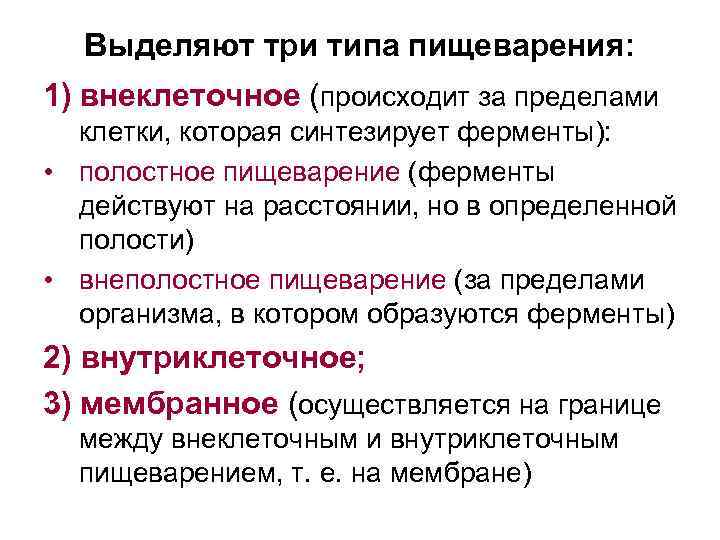 Выделяют три типа пищеварения:

1) внеклеточное (происходит за пределами клетки, которая синтезирует ферменты):

• полостное пищеварение (ферменты действуют на расстоянии, но в определенной полости)
• внеполостное пищеварение (за пределами организма, в котором образуются ферменты)

2) внутриклеточное;

3) мембранное (осуществляется на границе между внеклеточным и внутриклеточным пищеварением, т. е. на мембране)